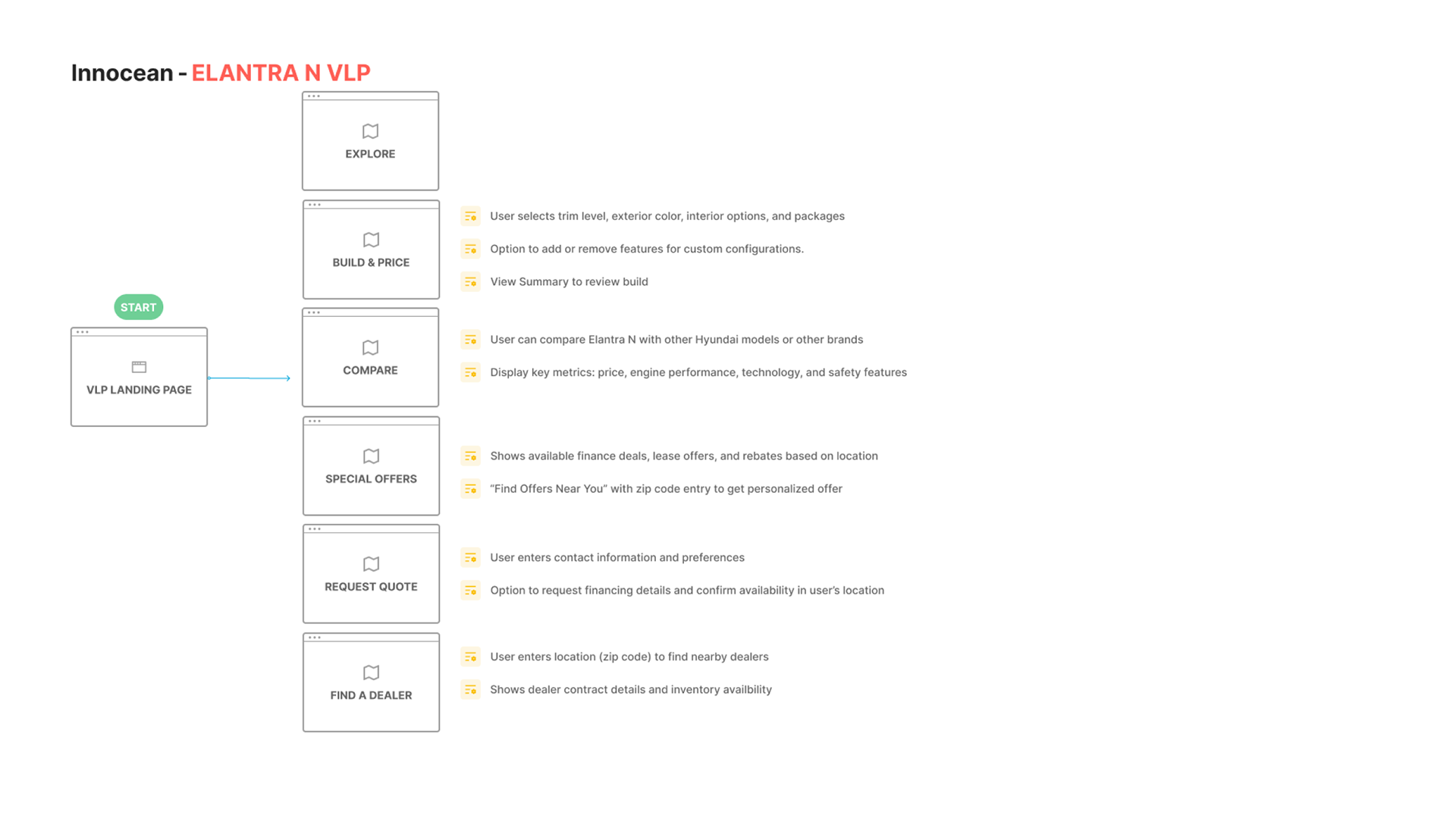 Innocean - ELANTRA N VLP

START

VLP LANDING PAGE

EXPLORE

BUILD & PRICE

User selects trim level, exterior color, interior options, and packages

Option to add or remove features for custom configurations.

View Summary to review build

COMPARE

User can compare Elantra N with other Hyundai models or other brands

Display key metrics: price, engine performance, technology, and safety features

SPECIAL OFFERS

Shows available finance deals, lease offers, and rebates based on location

“Find Offers Near You” with zip code entry to get personalized offer

REQUEST QUOTE

User enters contact information and preferences

Option to request financing details and confirm availability in user’s location

FIND A DEALER

User enters location (zip code) to find nearby dealers

Shows dealer contract details and inventory availbility